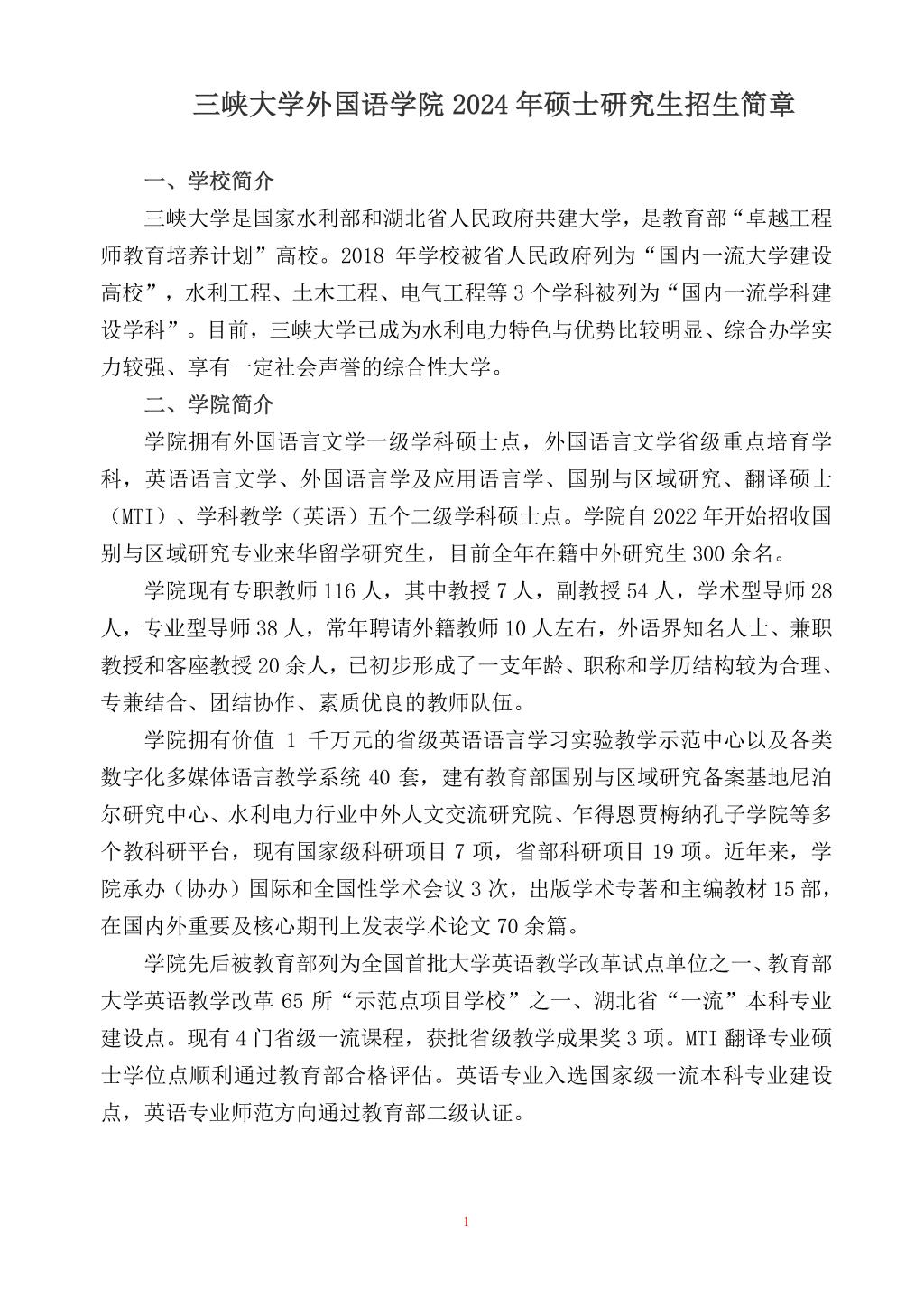 三峡大学外国语学院 2024 年硕士研究生招生简章

一、学校简介

三峡大学是国家水利部和湖北省人民政府共建大学，是教育部“卓越工程师教育培养计划”高校。2018 年学校被省人民政府列为“国内一流大学建设高校”，水利工程、土木工程、电气工程等 3 个学科被列为“国内一流学科建设学科”。目前，三峡大学已成为水利电力特色与优势比较明显、综合办学实力较强、享有一定社会声誉的综合性大学。

二、学院简介

学院拥有外国语言文学一级学科硕士点，外国语言文学省级重点培育学科，英语语言文学、外国语言学及应用语言学、国别与区域研究、翻译硕士（MTI）、学科教学（英语）五个二级学科硕士点。学院自 2022 年开始招收国别与区域研究专业来华留学研究生，目前全年在籍中外研究生 300 余名。

学院现有专职教师 116 人，其中教授 7 人，副教授 54 人，学术型导师 28 人，专业型导师 38 人，常年聘请外籍教师 10 人左右，外语界知名人士、兼职教授和客座教授 20 余人，已初步形成了一支年龄、职称和学历结构较为合理、专兼结合、团结协作、素质优良的教师队伍。

学院拥有价值 1 千万元的省级英语语言学习实验教学示范中心以及各类数字化多媒体语言教学系统 40 套，建有教育部国别与区域研究备案基地尼泊尔研究中心、水利电力行业中外人文交流研究院、乍得恩贾梅纳孔子学院等多个教科研平台，现有国家级科研项目 7 项，省部科研项目 19 项。近年来，学院承办（协办）国际和全国性学术会议 3 次，出版学术专著和主编教材 15 部，在国内外重要及核心期刊上发表学术论文 70 余篇。

学院先后被教育部列为全国首批大学英语教学改革试点单位之一、教育部大学英语教学改革 65 所“示范点项目学校”之一、湖北省“一流”本科专业建设点。现有 4 门省级一流课程，获批省级教学成果奖 3 项。MTI 翻译专业硕士学位点顺利通过教育部合格评估。英语专业入选国家级一流本科专业建设点，英语专业师范方向通过教育部二级认证。

1